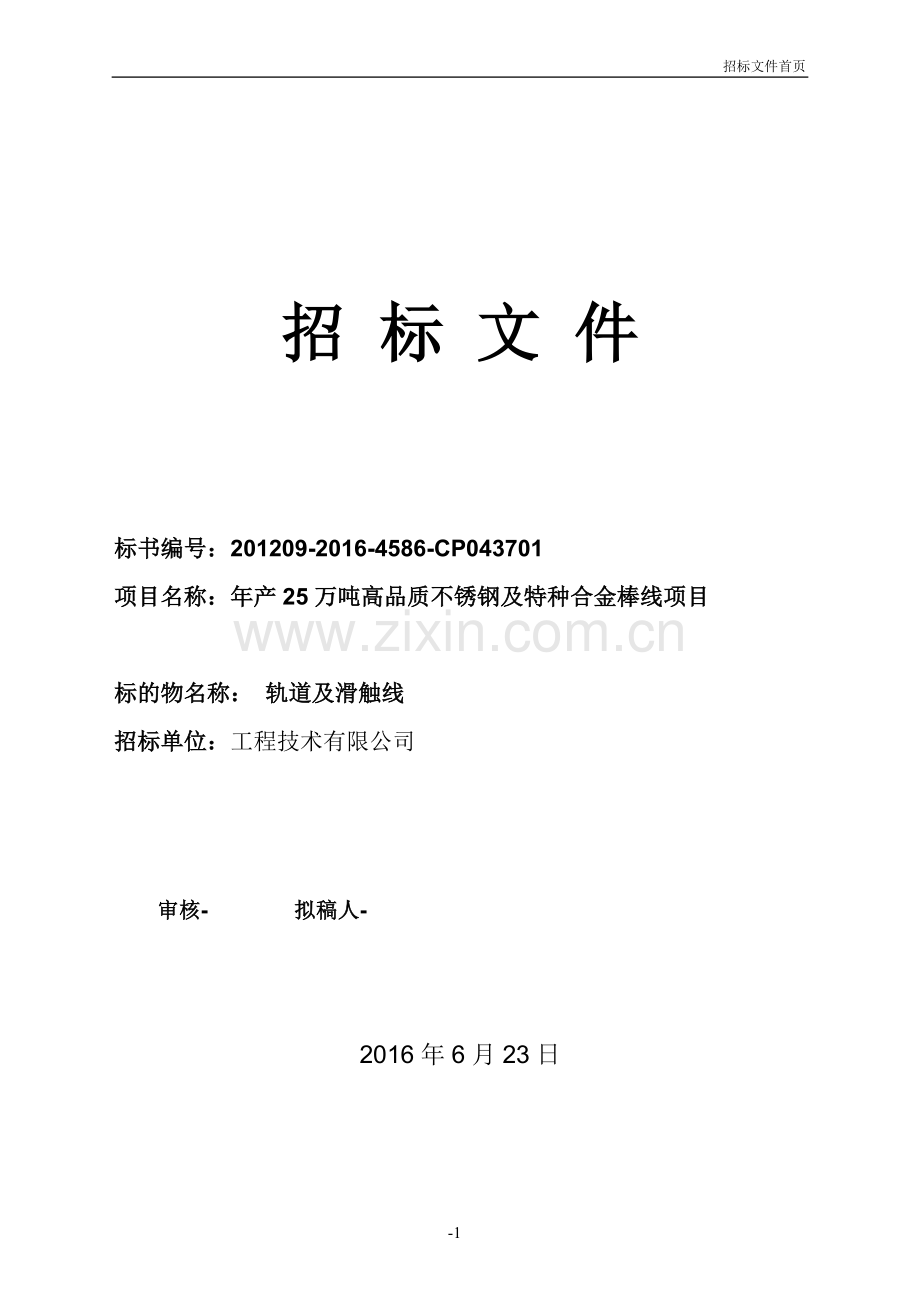 招标文件首页

招 标 文 件

标书编号：201209-2016-4586-CP043701

项目名称：年产 25 万吨高品质不锈钢及特种合金棒线项目

www.zixin.com.cn

标的物名称： 轨道及滑触线

招标单位：工程技术有限公司

审核- 拟稿人-

2016 年 6 月 23 日

-1